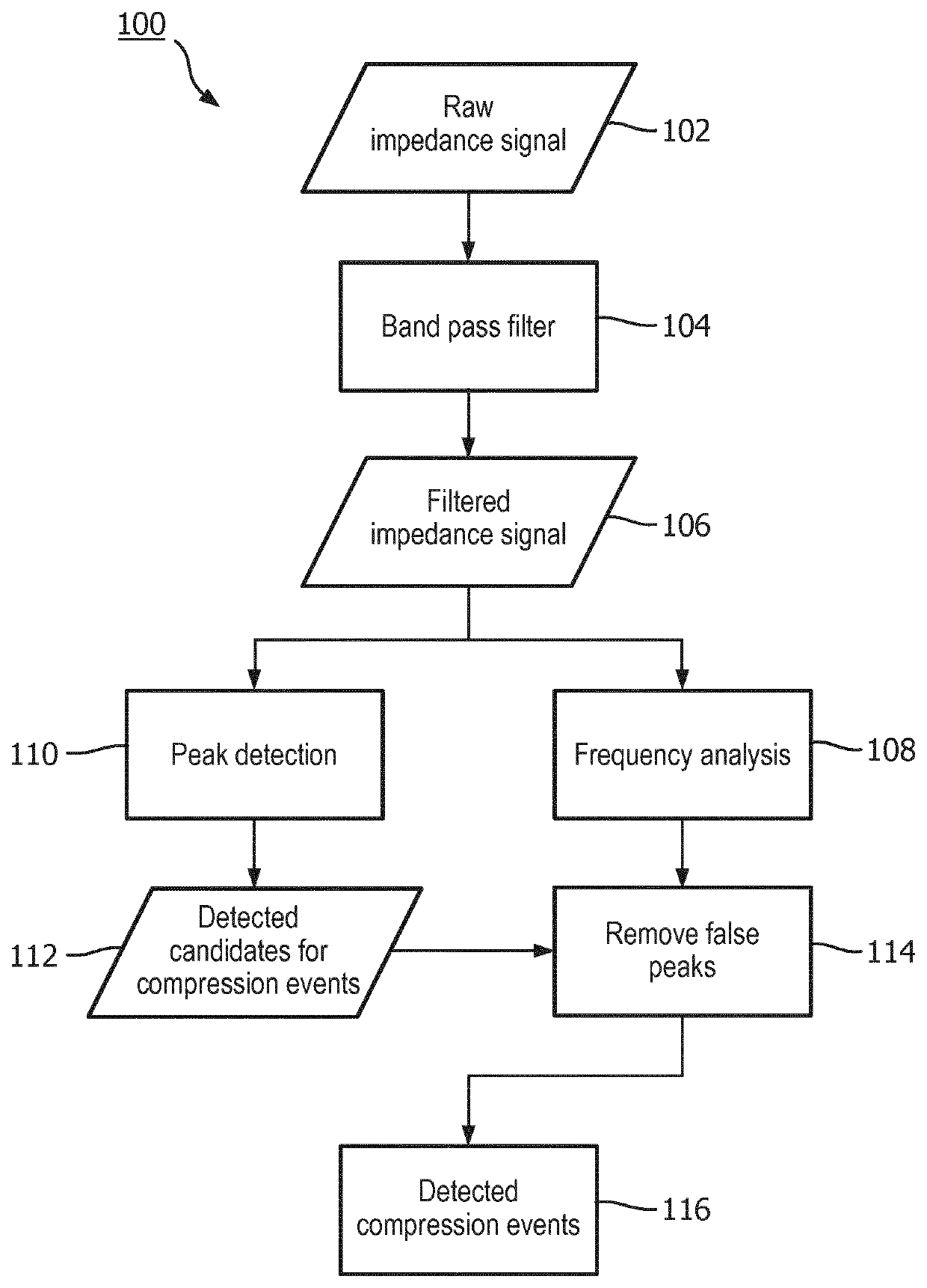 100

Raw impedance signal

102

Band pass filter

104

Filtered impedance signal

106

110

Peak detection

Frequency analysis

108

112

Detected candidates for compression events

Remove false peaks

114

Detected compression events

116